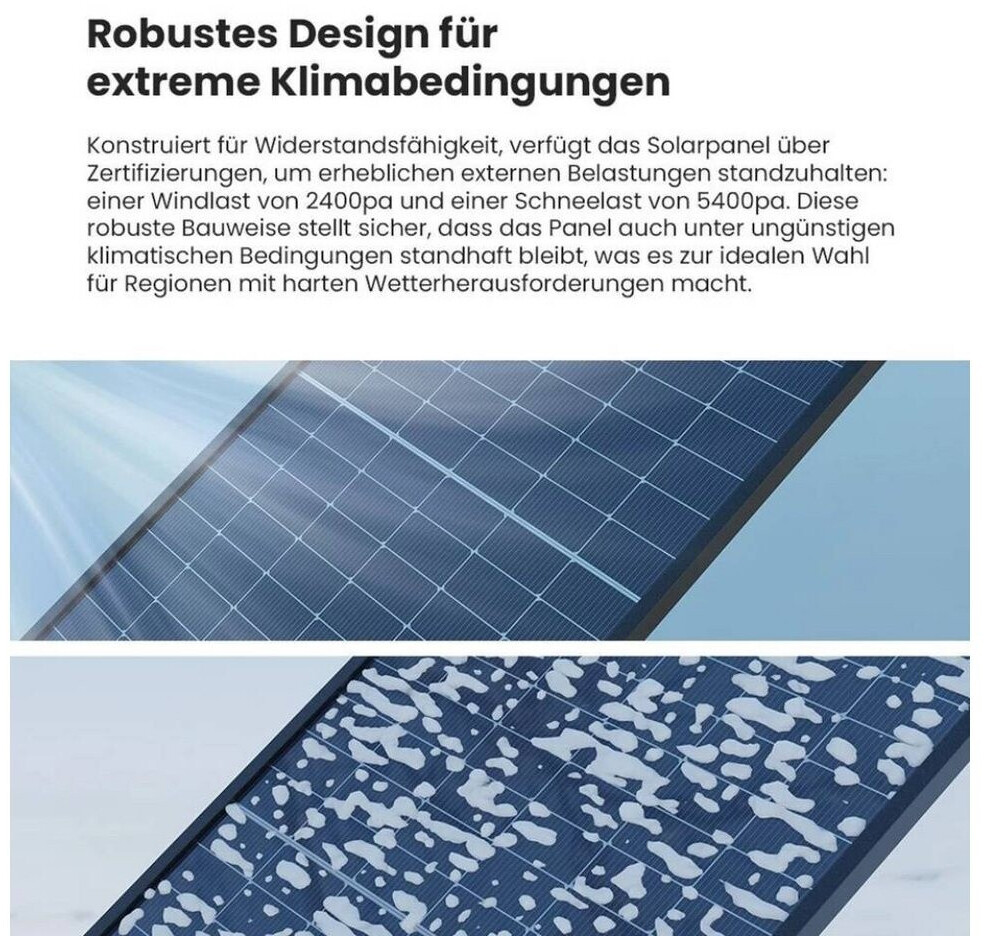 Robustes Design für extreme Klimabedingungen

Konstruiert für Widerstandsfähigkeit, verfügt das Solarpanel über Zertifizierungen, um erheblichen externen Belastungen standzuhalten: einer Windlast von 2400pa und einer Schneelast von 5400pa. Diese robuste Bauweise stellt sicher, dass das Panel auch unter ungünstigen klimatischen Bedingungen standhaft bleibt, was es zur idealen Wahl für Regionen mit harten Wetterherausforderungen macht.